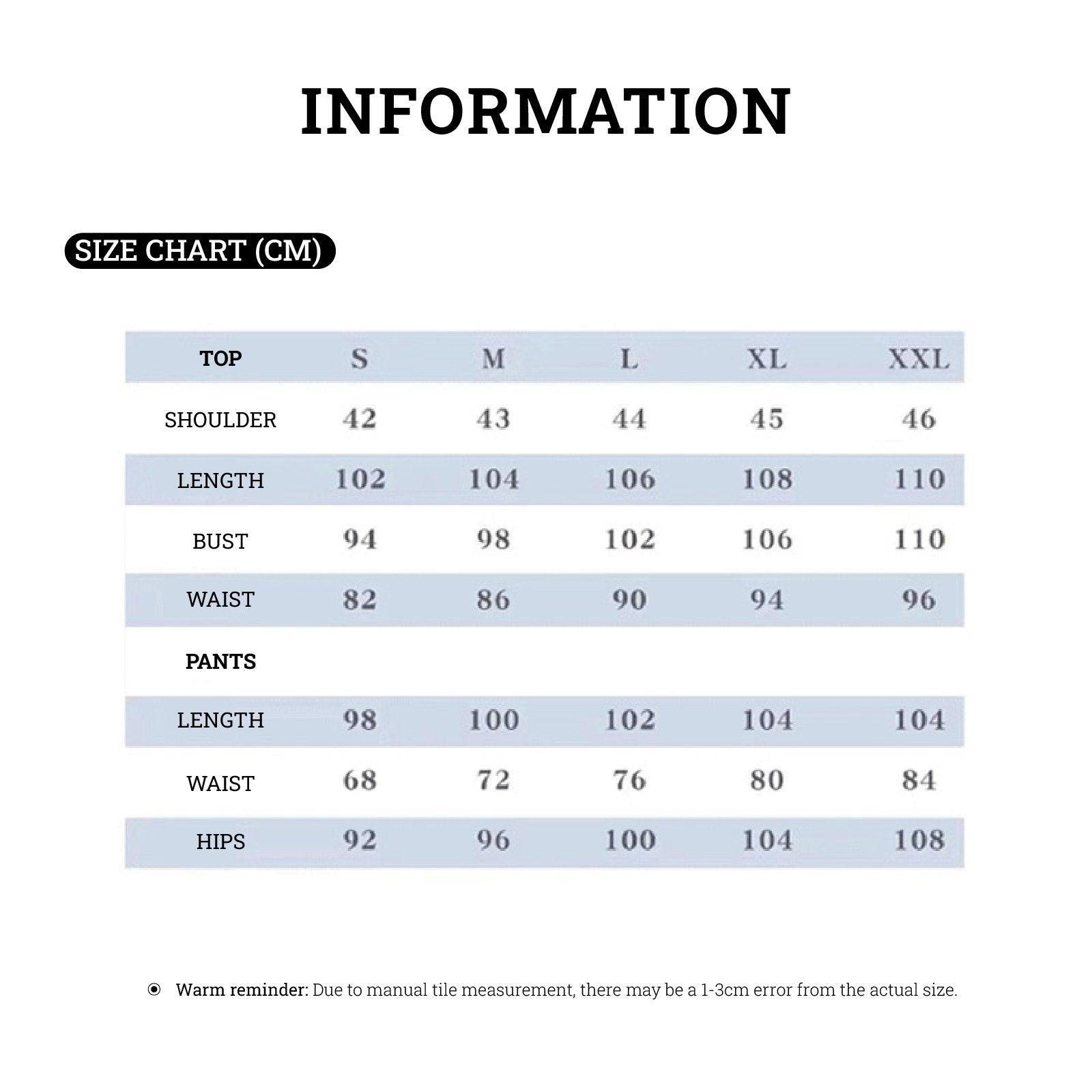 INFORMATION

SIZE CHART (CM)

| TOP | S | M | L | XL | XXL |
|---|---|---|---|---|---|
| SHOULDER | 42 | 43 | 44 | 45 | 46 |
| LENGTH | 102 | 104 | 106 | 108 | 110 |
| BUST | 94 | 98 | 102 | 106 | 110 |
| WAIST | 82 | 86 | 90 | 94 | 96 |
| PANTS | | | | | |
| LENGTH | 98 | 100 | 102 | 104 | 104 |
| WAIST | 68 | 72 | 76 | 80 | 84 |
| HIPS | 92 | 96 | 100 | 104 | 108 |

Warm reminder: Due to manual tile measurement, there may be a 1-3cm error from the actual size.